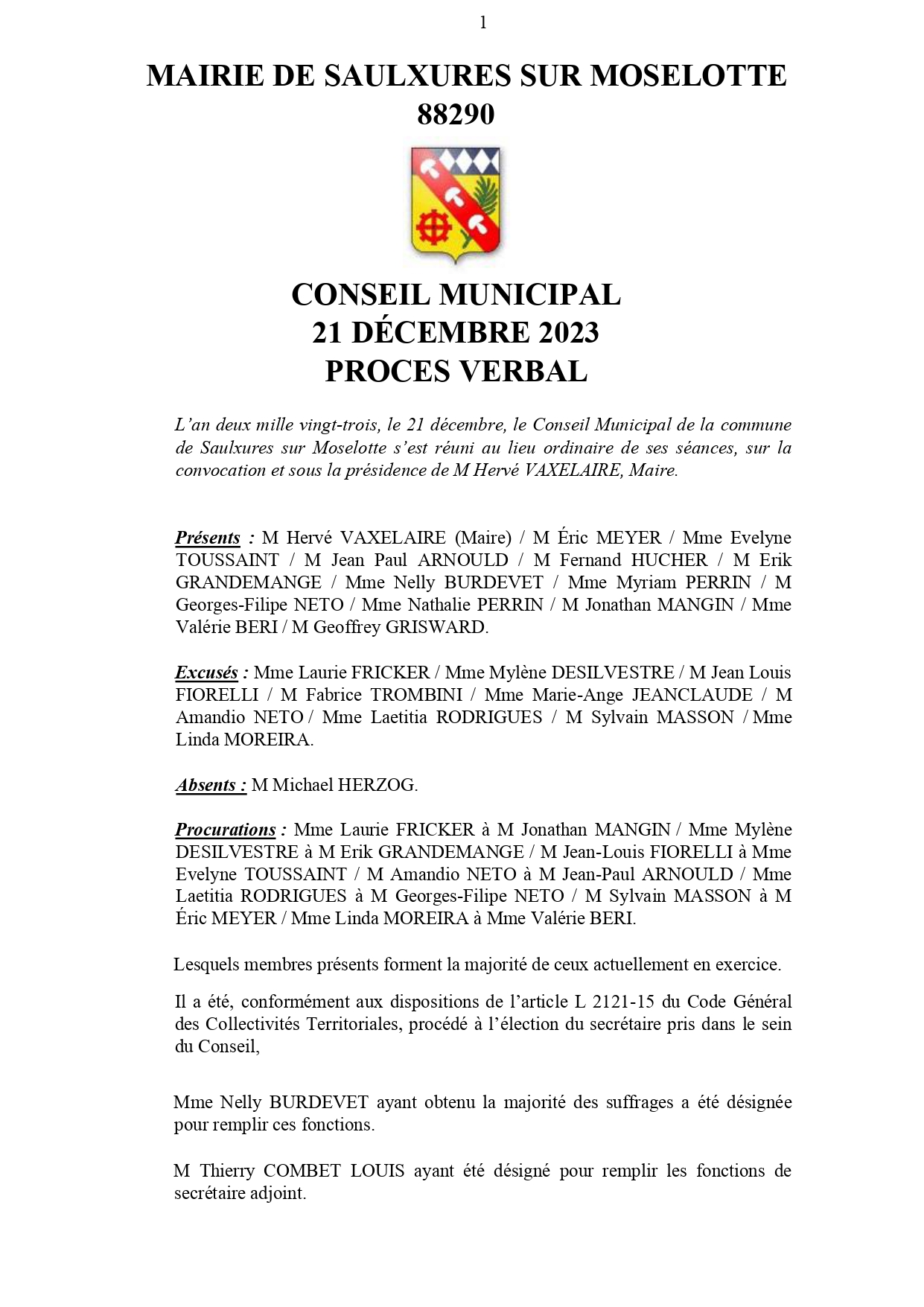 1

MAIRIE DE SAULXURES SUR MOSELOTTE
88290

CONSEIL MUNICIPAL
21 DÉCEMBRE 2023
PROCES VERBAL

L'an deux mille vingt-trois, le 21 décembre, le Conseil Municipal de la commune de Saulxures sur Moselotte s'est réuni au lieu ordinaire de ses séances, sur la convocation et sous la présidence de M Hervé VAXELAIRE, Maire.

Présents : M Hervé VAXELAIRE (Maire) / M Éric MEYER / Mme Evelyne TOUSSAINT / M Jean Paul ARNOULD / M Fernand HUCHER / M Erik GRANDEMANGE / Mme Nelly BURDEVET / Mme Myriam PERRIN / M Georges-Filipe NETO / Mme Nathalie PERRIN / M Jonathan MANGIN / Mme Valérie BERI / M Geoffrey GRISWARD.

Excusés : Mme Laurie FRICKER / Mme Mylène DESILVESTRE / M Jean Louis FIORELLI / M Fabrice TROMBINI / Mme Marie-Ange JEANCLAUDE / M Amandio NETO / Mme Laetitia RODRIGUES / M Sylvain MASSON / Mme Linda MOREIRA.

Absents : M Michael HERZOG.

Procurations : Mme Laurie FRICKER à M Jonathan MANGIN / Mme Mylène DESILVESTRE à M Erik GRANDEMANGE / M Jean-Louis FIORELLI à Mme Evelyne TOUSSAINT / M Amandio NETO à M Jean-Paul ARNOULD / Mme Laetitia RODRIGUES à M Georges-Filipe NETO / M Sylvain MASSON à M Éric MEYER / Mme Linda MOREIRA à Mme Valérie BERI.

Lesquels membres présents forment la majorité de ceux actuellement en exercice.

Il a été, conformément aux dispositions de l'article L 2121-15 du Code Général des Collectivités Territoriales, procédé à l'élection du secrétaire pris dans le sein du Conseil,

Mme Nelly BURDEVET ayant obtenu la majorité des suffrages a été désignée pour remplir ces fonctions.

M Thierry COMBET LOUIS ayant été désigné pour remplir les fonctions de secrétaire adjoint.